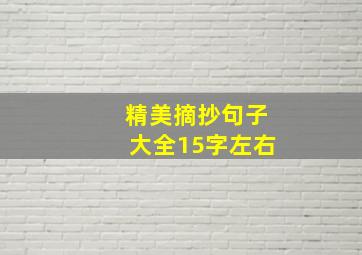 精美摘抄句子
大全15字左右